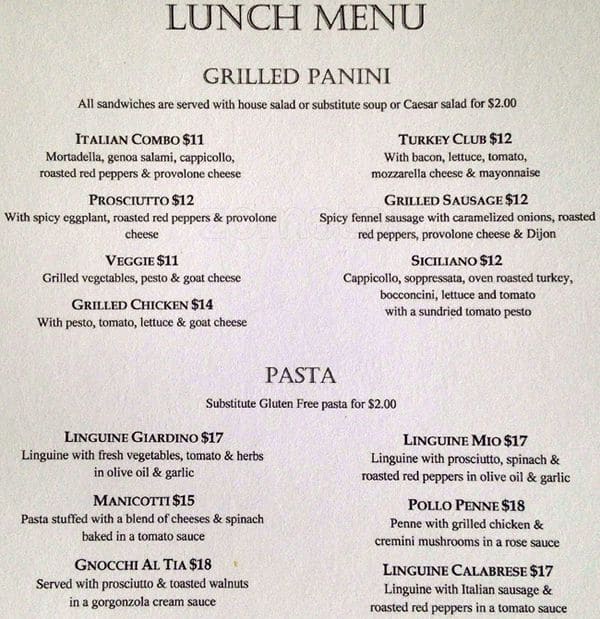 LUNCH MENU

GRILLED PANINI

All sandwiches are served with house salad or substitute soup or Caesar salad for $2.00

ITALIAN COMBO $11
Mortadella, genoa salami, cappicollo, roasted red peppers & provolone cheese

PROSCIUTTO $12
With spicy eggplant, roasted red peppers & provolone cheese

VEGGIE $11
Grilled vegetables, pesto & goat cheese

GRILLED CHICKEN $14
With pesto, tomato, lettuce & goat cheese

TURKEY CLUB $12
With bacon, lettuce, tomato, mozzarella cheese & mayonnaise

GRILLED SAUSAGE $12
Spicy fennel sausage with caramelized onions, roasted red peppers, provolone cheese & Dijon

SICILIANO $12
Cappicollo, soppressata, oven roasted turkey, bocconcini, lettuce and tomato with a sundried tomato pesto

PASTA

Substitute Gluten Free pasta for $2.00

LINGUINE GIARDINO $17
Linguine with fresh vegetables, tomato & herbs in olive oil & garlic

MANICOTTI $15
Pasta stuffed with a blend of cheeses & spinach baked in a tomato sauce

GNOCCHI AL TIA $18
Served with prosciutto & toasted walnuts in a gorgonzola cream sauce

LINGUINE MIO $17
Linguine with prosciutto, spinach & roasted red peppers in olive oil & garlic

POLLO PENNE $18
Penne with grilled chicken & cremini mushrooms in a rose sauce

LINGUINE CALABRESE $17
Linguine with Italian sausage & roasted red peppers in a tomato sauce